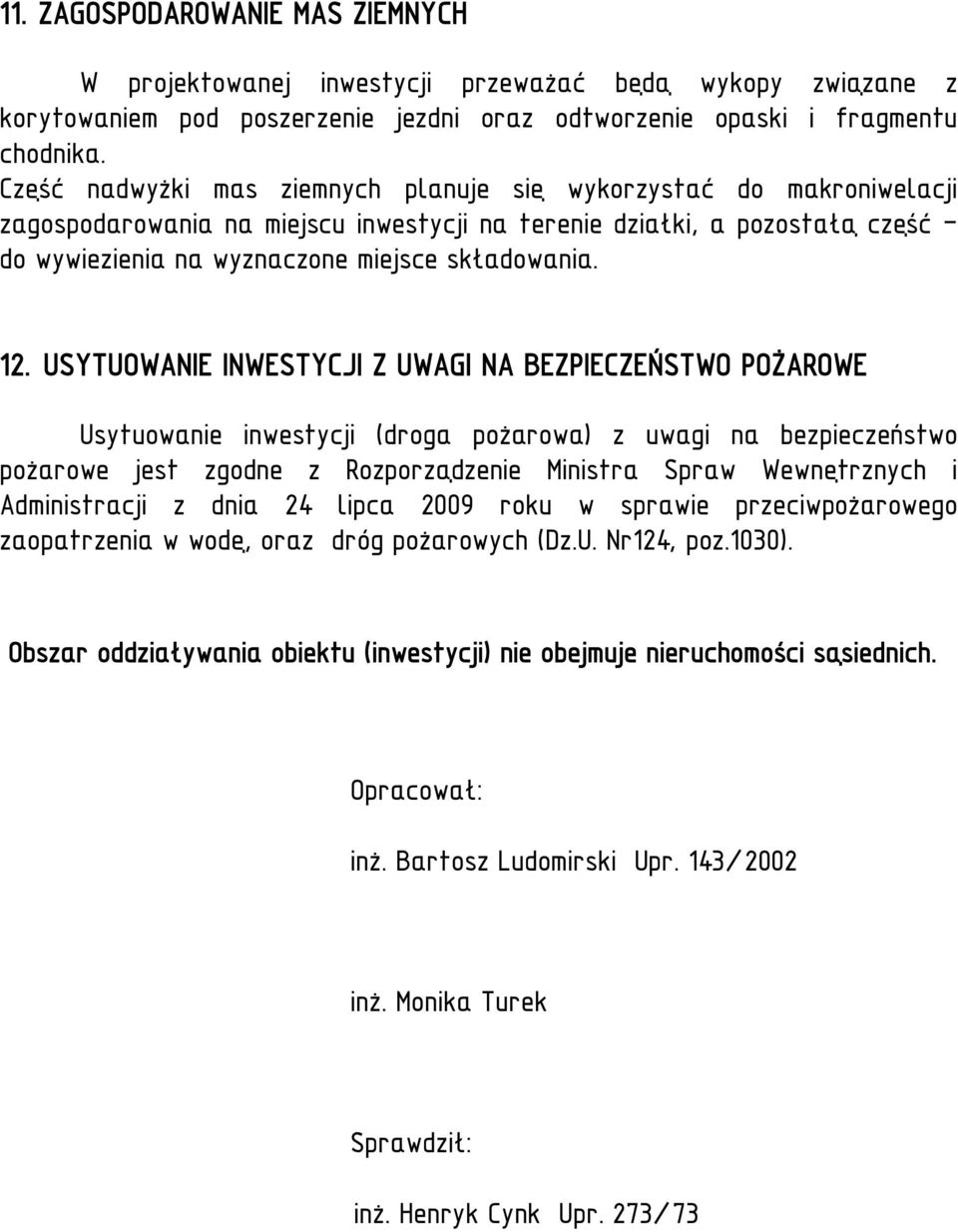 11. ZAGOSPODAROWANIE MAS ZIEMNYCH

W projektowanej inwestycji przeważać będą wykopy związane z korytowaniem pod poszerzenie jezdni oraz odtworzenie opaski i fragmentu chodnika.

Część nadwyżki mas ziemnych planuje się wykorzystać do makroniwelacji zagospodarowania na miejscu inwestycji na terenie działki, a pozostałą część – do wywiezienia na wyznaczone miejsce składowania.

12. USYTUOWANIE INWESTYCJI Z UWAGI NA BEZPIECZEŃSTWO POŻAROWE

Usytuowanie inwestycji (droga pożarowa) z uwagi na bezpieczeństwo pożarowe jest zgodne z Rozporządzenie Ministra Spraw Wewnętrznych i Administracji z dnia 24 lipca 2009 roku w sprawie przeciwpożarowego zaopatrzenia w wodę, oraz dróg pożarowych (Dz.U. Nr124, poz.1030).

Obszar oddziaływania obiektu (inwestycji) nie obejmuje nieruchomości sąsiednich.

Opracował:

inż. Bartosz Ludomirski Upr. 143/2002

inż. Monika Turek

Sprawdził:

inż. Henryk Cynk Upr. 273/73